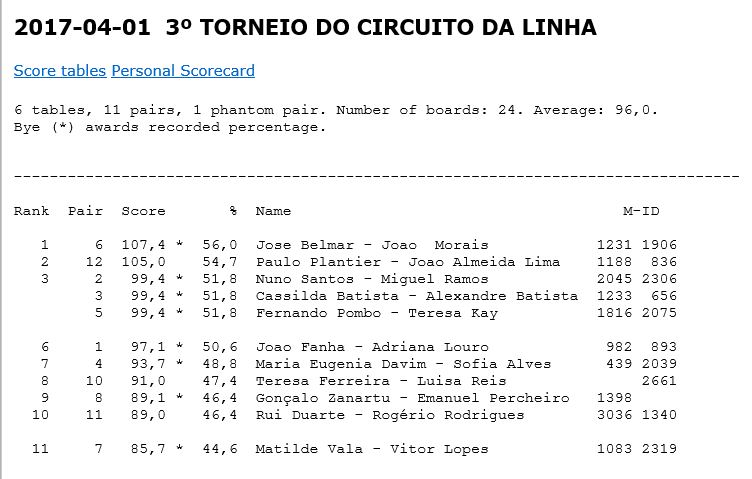 2017-04-01 3º TORNEIO DO CIRCUITO DA LINHA

Score tables Personal Scorecard

6 tables, 11 pairs, 1 phantom pair. Number of boards: 24. Average: 96,0.
Bye (*) awards recorded percentage.

--------------------------------------------------------------------------------

| Rank | Pair | Score | % | Name | M-ID |
|---|---|---|---|---|---|
| 1 | 6 | 107,4 * | 56,0 | Jose Belmar - Joao Morais | 1231 1906 |
| 2 | 12 | 105,0 | 54,7 | Paulo Plantier - Joao Almeida Lima | 1188 836 |
| 3 | 2 | 99,4 * | 51,8 | Nuno Santos - Miguel Ramos | 2045 2306 |
|  | 3 | 99,4 * | 51,8 | Cassilda Batista - Alexandre Batista | 1233 656 |
|  | 5 | 99,4 * | 51,8 | Fernando Pombo - Teresa Kay | 1816 2075 |
| 6 | 1 | 97,1 * | 50,6 | Joao Fanha - Adriana Louro | 982 893 |
| 7 | 4 | 93,7 * | 48,8 | Maria Eugenia Davim - Sofia Alves | 439 2039 |
| 8 | 10 | 91,0 | 47,4 | Teresa Ferreira - Luisa Reis | 2661 |
| 9 | 8 | 89,1 * | 46,4 | Gonçalo Zanartu - Emanuel Percheiro | 1398 |
| 10 | 11 | 89,0 | 46,4 | Rui Duarte - Rogério Rodrigues | 3036 1340 |
| 11 | 7 | 85,7 * | 44,6 | Matilde Vala - Vitor Lopes | 1083 2319 |